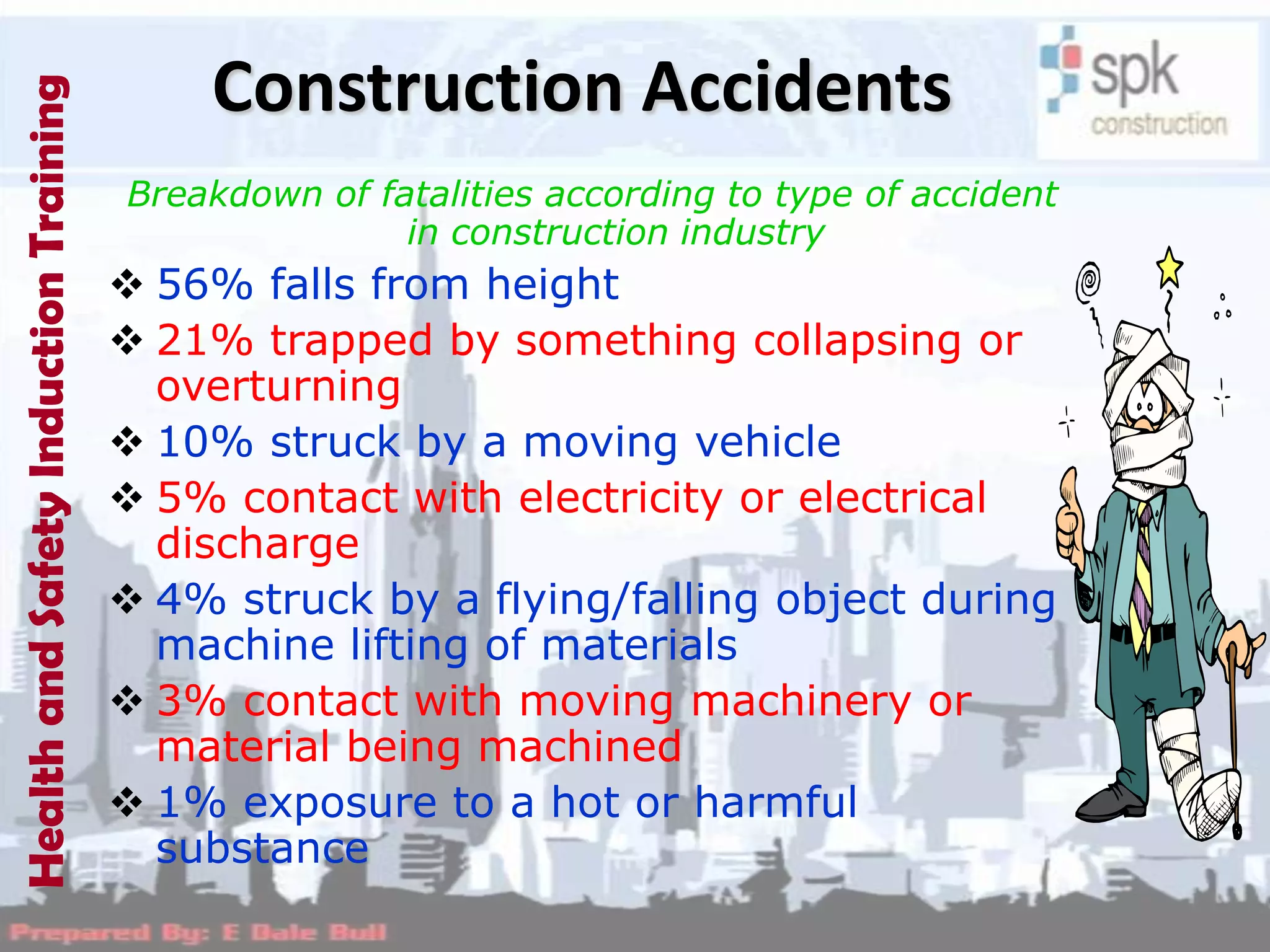 Health and Safety Induction Training

Construction Accidents

spk construction

Breakdown of fatalities according to type of accident in construction industry

❖ 56% falls from height
❖ 21% trapped by something collapsing or overturning
❖ 10% struck by a moving vehicle
❖ 5% contact with electricity or electrical discharge
❖ 4% struck by a flying/falling object during machine lifting of materials
❖ 3% contact with moving machinery or material being machined
❖ 1% exposure to a hot or harmful substance

Prepared By: E Dale Bull